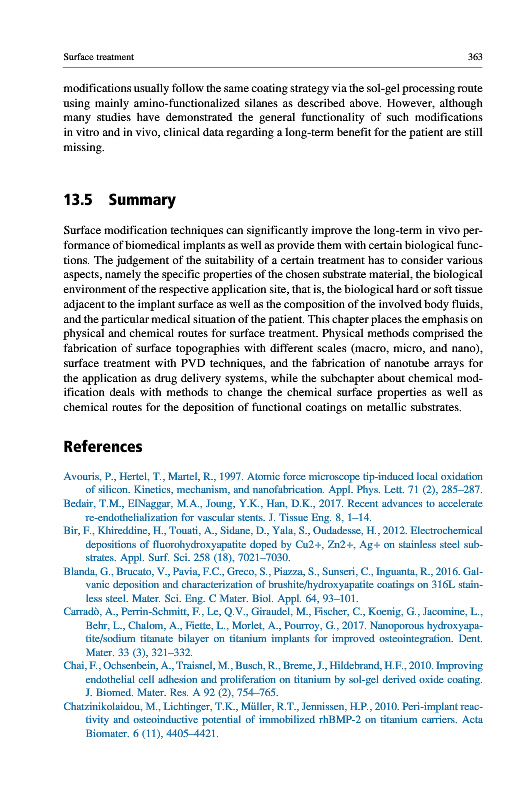 Surface treatment

363

modifications usually follow the same coating strategy via the sol-gel processing route using mainly amino-functionalized silanes as described above. However, although many studies have demonstrated the general functionality of such modifications in vitro and in vivo, clinical data regarding a long-term benefit for the patient are still missing.

13.5 Summary

Surface modification techniques can significantly improve the long-term in vivo performance of biomedical implants as well as provide them with certain biological functions. The judgement of the suitability of a certain treatment has to consider various aspects, namely the specific properties of the chosen substrate material, the biological environment of the respective application site, that is, the biological hard or soft tissue adjacent to the implant surface as well as the composition of the involved body fluids, and the particular medical situation of the patient. This chapter places the emphasis on physical and chemical routes for surface treatment. Physical methods comprised the fabrication of surface topographies with different scales (macro, micro, and nano), surface treatment with PVD techniques, and the fabrication of nanotube arrays for the application as drug delivery systems, while the subchapter about chemical modification deals with methods to change the chemical surface properties as well as chemical routes for the deposition of functional coatings on metallic substrates.

References

Avouris, P., Hertel, T., Martel, R., 1997. Atomic force microscope tip-induced local oxidation of silicon. Kinetics, mechanism, and nanofabrication. Appl. Phys. Lett. 71 (2), 285–287.
Bedair, T.M., ElNaggar, M.A., Joung, Y.K., Han, D.K., 2017. Recent advances to accelerate re-endothelialization for vascular stents. J. Tissue Eng. 8, 1–14.
Bir, F., Khireddine, H., Touati, A., Sidane, D., Yala, S., Oudadesse, H., 2012. Electrochemical depositions of fluorohydroxyapatite doped by Cu2+, Zn2+, Ag+ on stainless steel substrates. Appl. Surf. Sci. 258 (18), 7021–7030.
Blanda, G., Brucato, V., Pavia, F.C., Greco, S., Piazza, S., Sunseri, C., Inguanta, R., 2016. Galvanic deposition and characterization of brushite/hydroxyapatite coatings on 316L stainless steel. Mater. Sci. Eng. C Mater. Biol. Appl. 64, 93–101.
Carradò, A., Perrin-Schmitt, F., Le, Q.V., Giraudel, M., Fischer, C., Koenig, G., Jacomine, L., Behr, L., Chalom, A., Fiette, L., Morlet, A., Pourroy, G., 2017. Nanoporous hydroxyapatite/sodium titanate bilayer on titanium implants for improved osteointegration. Dent. Mater. 33 (3), 321–332.
Chai, F., Ochsenbein, A., Traisnel, M., Busch, R., Breme, J., Hildebrand, H.F., 2010. Improving endothelial cell adhesion and proliferation on titanium by sol-gel derived oxide coating. J. Biomed. Mater. Res. A 92 (2), 754–765.
Chatzinikolaidou, M., Lichtinger, T.K., Müller, R.T., Jennissen, H.P., 2010. Peri-implant reactivity and osteoinductive potential of immobilized rhBMP-2 on titanium carriers. Acta Biomater. 6 (11), 4405–4421.